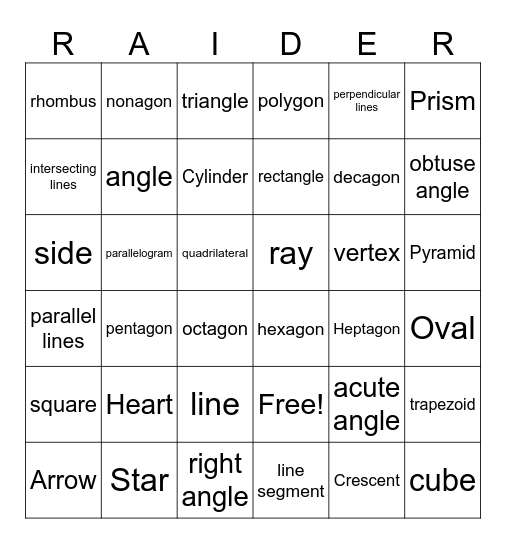 | R | A | I | D | E | R |
|---|---|---|---|---|---|
| rhombus | nonagon | triangle | polygon | perpendicular lines | Prism |
| intersecting lines | angle | Cylinder | rectangle | decagon | obtuse angle |
| side | parallelogram | quadrilateral | ray | vertex | Pyramid |
| parallel lines | pentagon | octagon | hexagon | Heptagon | Oval |
| square | Heart | line | Free! | acute angle | trapezoid |
| Arrow | Star | right angle | line segment | Crescent | cube |